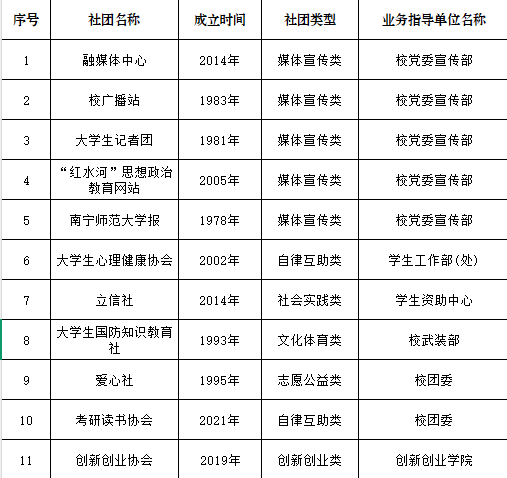 | 序号 | 社团名称 | 成立时间 | 社团类型 | 业务指导单位名称 |
|---|---|---|---|---|
| 1 | 融媒体中心 | 2014年 | 媒体宣传类 | 校党委宣传部 |
| 2 | 校广播站 | 1983年 | 媒体宣传类 | 校党委宣传部 |
| 3 | 大学生记者团 | 1981年 | 媒体宣传类 | 校党委宣传部 |
| 4 | “红水河”思想政治教育网站 | 2005年 | 媒体宣传类 | 校党委宣传部 |
| 5 | 南宁师范大学报 | 1978年 | 媒体宣传类 | 校党委宣传部 |
| 6 | 大学生心理健康协会 | 2002年 | 自律互助类 | 学生工作部(处) |
| 7 | 立信社 | 2014年 | 社会实践类 | 学生资助中心 |
| 8 | 大学生国防知识教育社 | 1993年 | 文化体育类 | 校武装部 |
| 9 | 爱心社 | 1995年 | 志愿公益类 | 校团委 |
| 10 | 考研读书协会 | 2021年 | 自律互助类 | 校团委 |
| 11 | 创新创业协会 | 2019年 | 创新创业类 | 创新创业学院 |